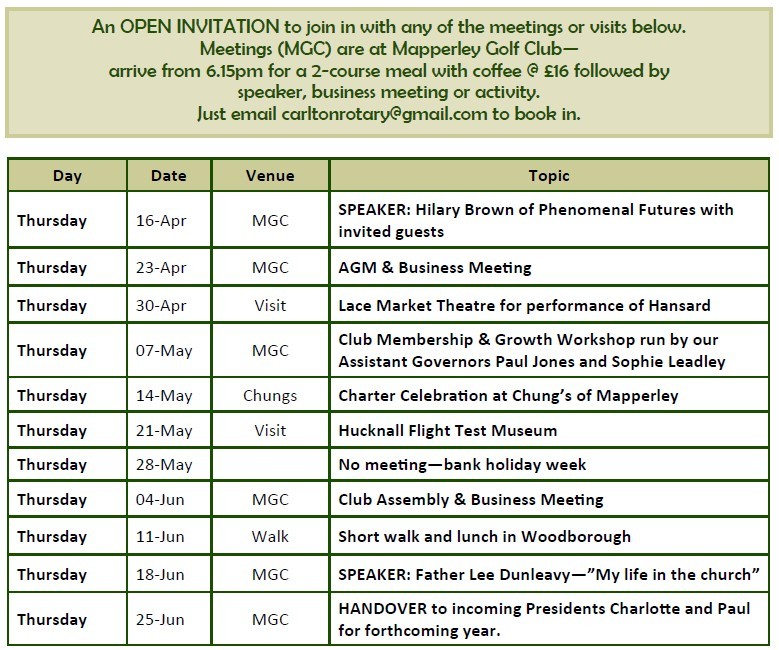 An OPEN INVITATION to join in with any of the meetings or visits below.
Meetings (MGC) are at Mapperley Golf Club—
arrive from 6.15pm for a 2-course meal with coffee @ £16 followed by speaker, business meeting or activity.
Just email carltonrotary@gmail.com to book in.

| Day | Date | Venue | Topic |
|---|---|---|---|
| Thursday | 16-Apr | MGC | SPEAKER: Hilary Brown of Phenomenal Futures with invited guests |
| Thursday | 23-Apr | MGC | AGM & Business Meeting |
| Thursday | 30-Apr | Visit | Lace Market Theatre for performance of Hansard |
| Thursday | 07-May | MGC | Club Membership & Growth Workshop run by our Assistant Governors Paul Jones and Sophie Leadley |
| Thursday | 14-May | Chungs | Charter Celebration at Chung's of Mapperley |
| Thursday | 21-May | Visit | Hucknall Flight Test Museum |
| Thursday | 28-May | | No meeting—bank holiday week |
| Thursday | 04-Jun | MGC | Club Assembly & Business Meeting |
| Thursday | 11-Jun | Walk | Short walk and lunch in Woodborough |
| Thursday | 18-Jun | MGC | SPEAKER: Father Lee Dunleavy—"My life in the church" |
| Thursday | 25-Jun | MGC | HANDOVER to incoming Presidents Charlotte and Paul for forthcoming year. |